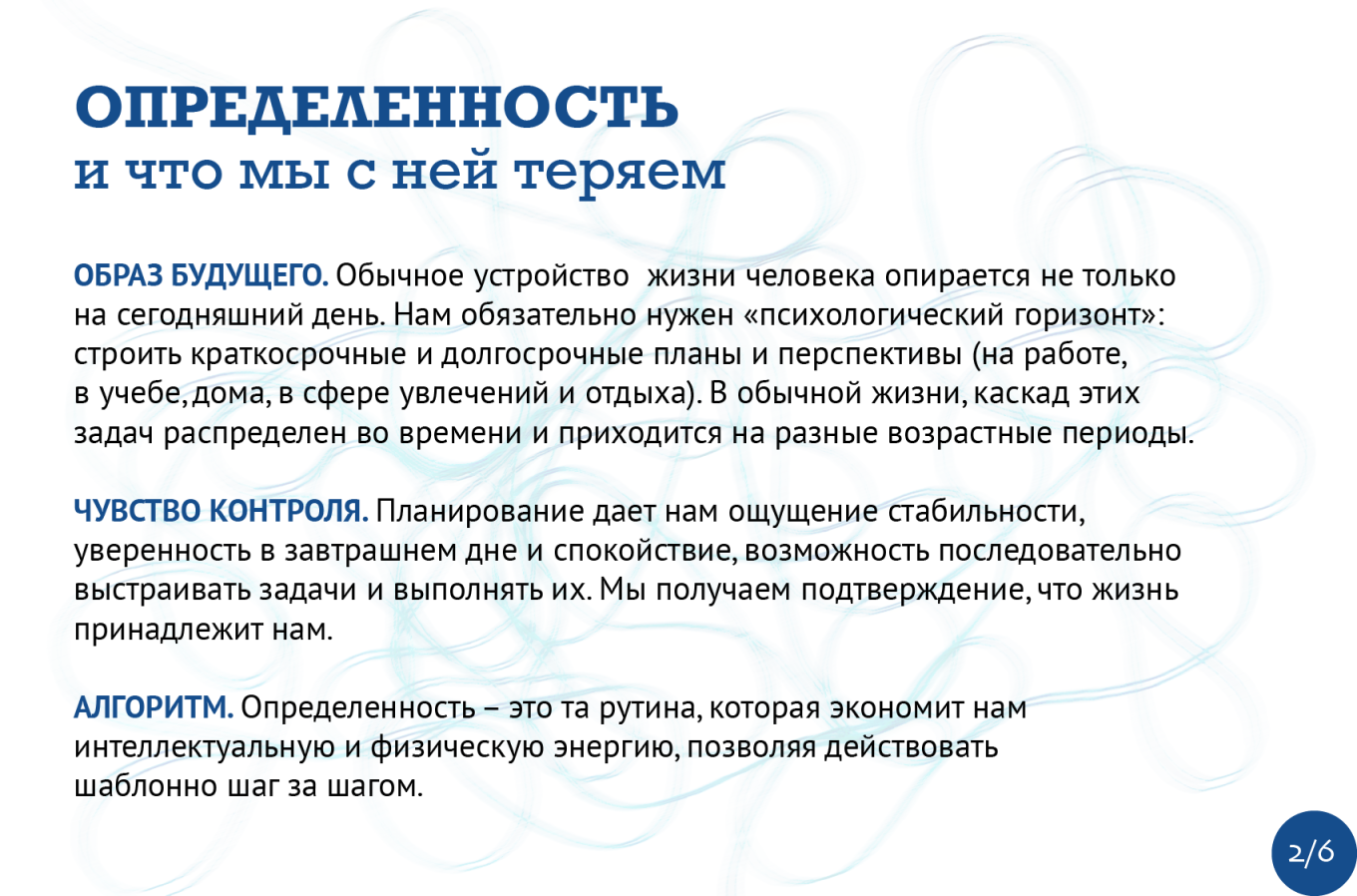 ОПРЕДЕЛЕННОСТЬ
и что мы с ней теряем

ОБРАЗ БУДУЩЕГО. Обычное устройство жизни человека опирается не только на сегодняшний день. Нам обязательно нужен «психологический горизонт»: строить краткосрочные и долгосрочные планы и перспективы (на работе, в учебе, дома, в сфере увлечений и отдыха). В обычной жизни, каскад этих задач распределен во времени и приходится на разные возрастные периоды.

ЧУВСТВО КОНТРОЛЯ. Планирование дает нам ощущение стабильности, уверенность в завтрашнем дне и спокойствие, возможность последовательно выстраивать задачи и выполнять их. Мы получаем подтверждение, что жизнь принадлежит нам.

АЛГОРИТМ. Определенность – это та рутина, которая экономит нам интеллектуальную и физическую энергию, позволяя действовать шаблонно шаг за шагом.

2/6